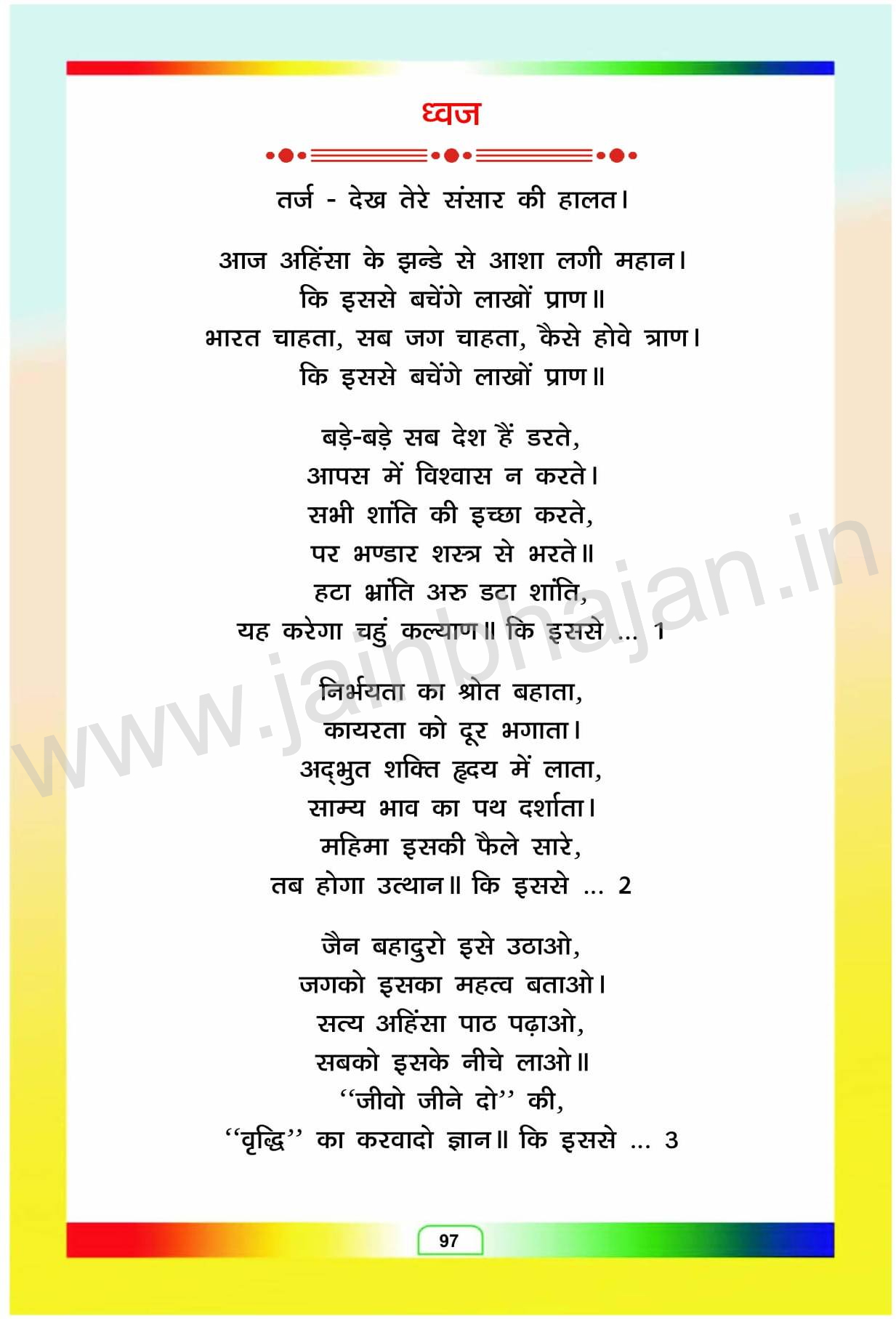 ध्वज

तर्ज - देख तेरे संसार की हालत।

आज अहिंसा के झन्डे से आशा लगी महान।
कि इससे बचेंगे लाखों प्राण॥
भारत चाहता, सब जग चाहता, कैसे होवे त्राण।
कि इससे बचेंगे लाखों प्राण॥

बड़े-बड़े सब देश हैं डरते,
आपस में विश्वास न करते।
सभी शांति की इच्छा करते,
पर भण्डार शस्त्र से भरते॥
हटा भ्रांति अरु डटा शांति,
यह करेगा चहुं कल्याण॥ कि इससे ... 1

निर्भयता का श्रोत बहाता,
कायरता को दूर भगाता।
अद्भुत शक्ति हृदय में लाता,
साम्य भाव का पथ दर्शाता।
महिमा इसकी फैले सारे,
तब होगा उत्थान॥ कि इससे ... 2

जैन बहादुरो इसे उठाओ,
जगको इसका महत्व बताओ।
सत्य अहिंसा पाठ पढ़ाओ,
सबको इसके नीचे लाओ॥
"जीवो जीने दो" की,
"वृद्धि" का करवादो ज्ञान॥ कि इससे ... 3

97

www.jainbhajan.in